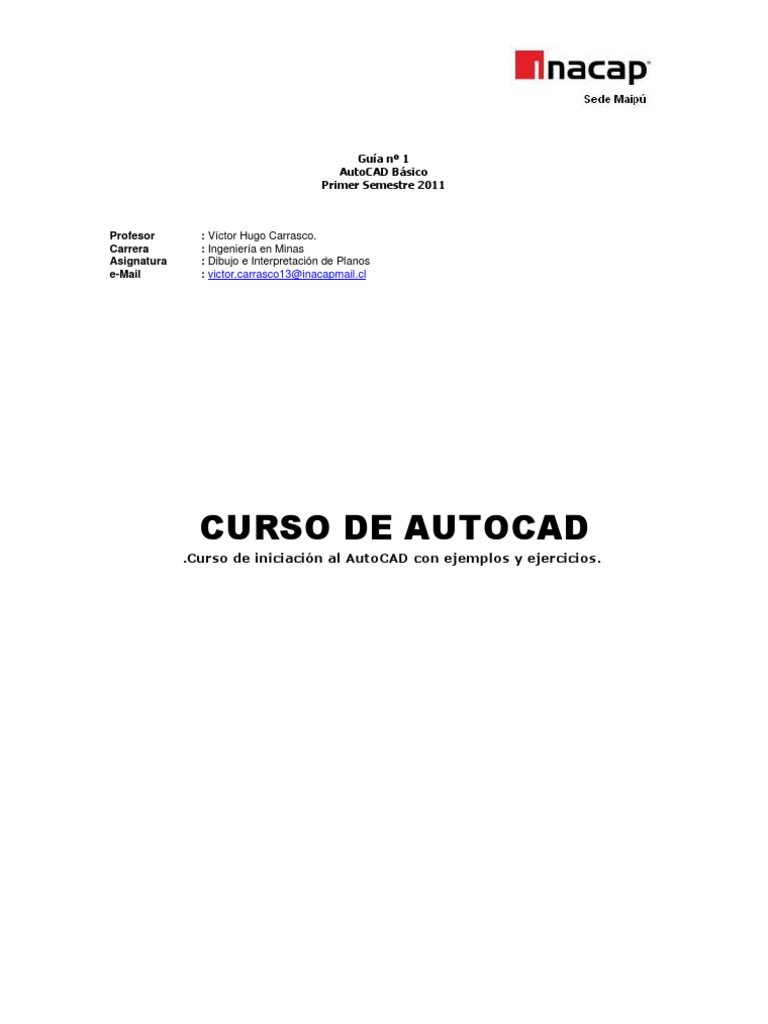 inacap
Sede Maipú

Guía nº 1
AutoCAD Básico
Primer Semestre 2011

Profesor : Víctor Hugo Carrasco.
Carrera : Ingeniería en Minas
Asignatura : Dibujo e Interpretación de Planos
e-Mail : victor.carrasco13@inacapmail.cl

CURSO DE AUTOCAD

.Curso de iniciación al AutoCAD con ejemplos y ejercicios.